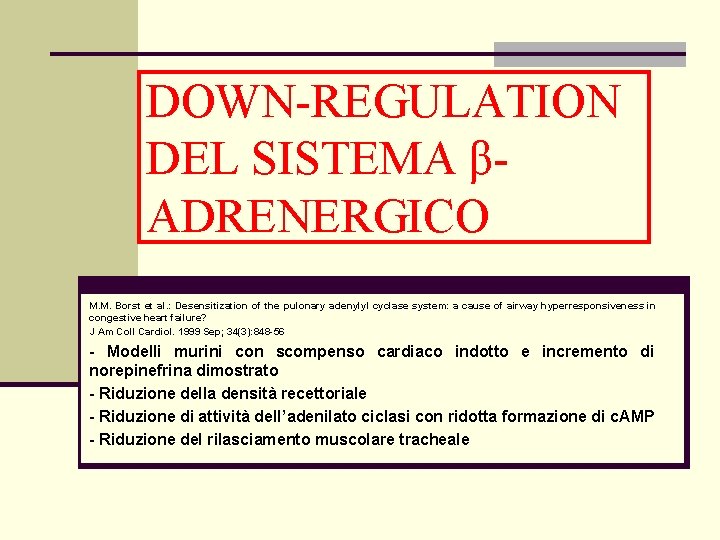 DOWN-REGULATION DEL SISTEMA β-ADRENERGICO

M.M. Borst et al.: Desensitization of the pulonary adenylyl cyclase system: a cause of airway hyperresponsiveness in congestive heart failure?
J Am Coll Cardiol. 1999 Sep; 34(3):848-56

- Modelli murini con scompenso cardiaco indotto e incremento di norepinefrina dimostrato
- Riduzione della densità recettoriale
- Riduzione di attività dell'adenilato ciclasi con ridotta formazione di cAMP
- Riduzione del rilasciamento muscolare tracheale